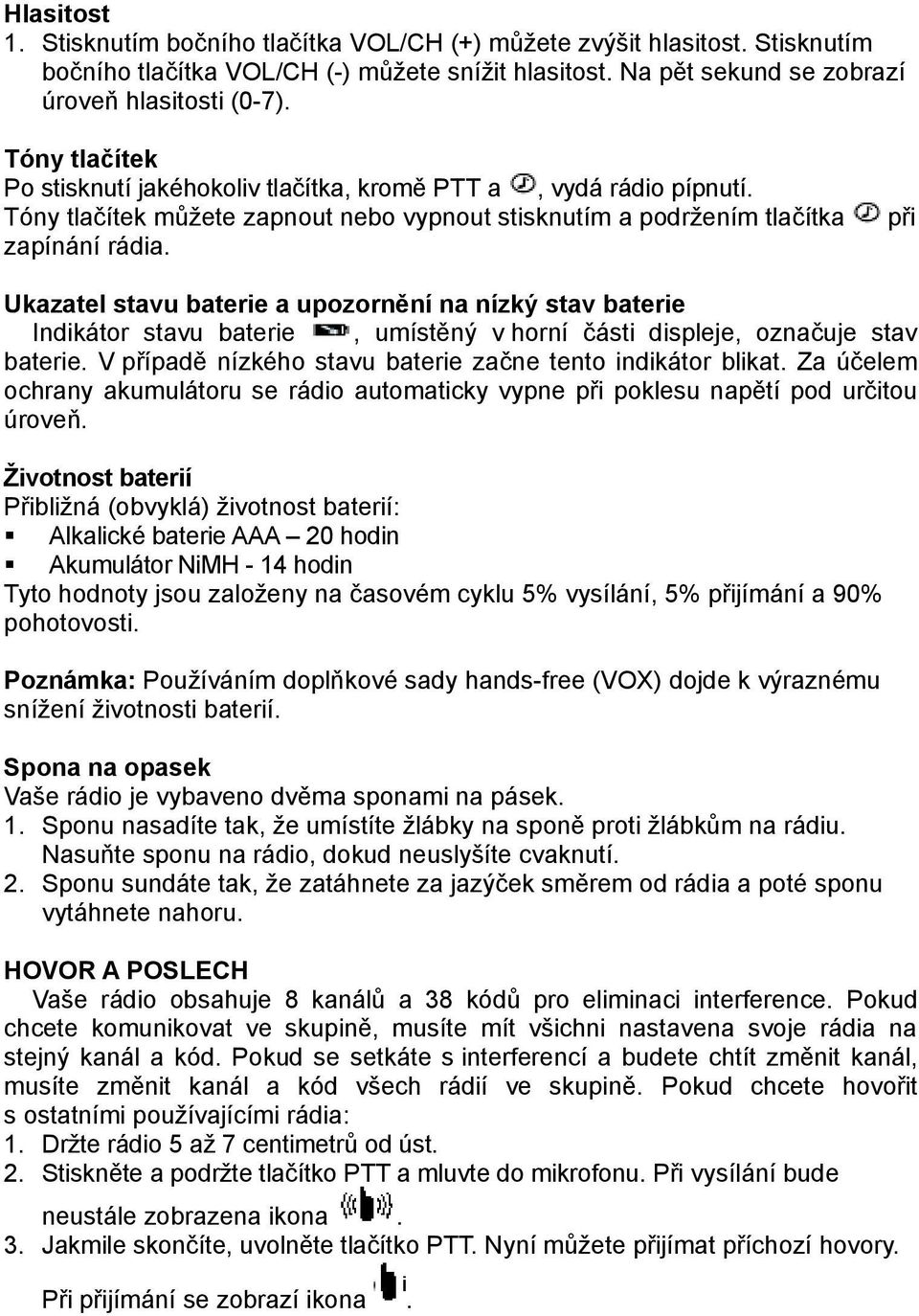 Hlasitost
1. Stisknutím bočního tlačítka VOL/CH (+) můžete zvýšit hlasitost. Stisknutím bočního tlačítka VOL/CH (-) můžete snížit hlasitost. Na pět sekund se zobrazí úroveň hlasitosti (0-7).

Tóny tlačítek
Po stisknutí jakéhokoliv tlačítka, kromě PTT a , vydá rádio pípnutí. Tóny tlačítek můžete zapnout nebo vypnout stisknutím a podržením tlačítka  při zapínání rádia.

Ukazatel stavu baterie a upozornění na nízký stav baterie
Indikátor stavu baterie , umístěný v horní části displeje, označuje stav baterie. V případě nízkého stavu baterie začne tento indikátor blikat. Za účelem ochrany akumulátoru se rádio automaticky vypne při poklesu napětí pod určitou úroveň.

Životnost baterií
Přibližná (obvyklá) životnost baterií:
▪ Alkalické baterie AAA – 20 hodin
▪ Akumulátor NiMH - 14 hodin
Tyto hodnoty jsou založeny na časovém cyklu 5% vysílání, 5% přijímání a 90% pohotovosti.

Poznámka: Používáním doplňkové sady hands-free (VOX) dojde k výraznému snížení životnosti baterií.

Spona na opasek
Vaše rádio je vybaveno dvěma sponami na pásek.
1. Sponu nasadíte tak, že umístíte žlábky na sponě proti žlábkům na rádiu. Nasuňte sponu na rádio, dokud neuslyšíte cvaknutí.
2. Sponu sundáte tak, že zatáhnete za jazýček směrem od rádia a poté sponu vytáhnete nahoru.

HOVOR A POSLECH
Vaše rádio obsahuje 8 kanálů a 38 kódů pro eliminaci interference. Pokud chcete komunikovat ve skupině, musíte mít všichni nastavena svoje rádia na stejný kanál a kód. Pokud se setkáte s interferencí a budete chtít změnit kanál, musíte změnit kanál a kód všech rádií ve skupině. Pokud chcete hovořit s ostatními používajícími rádia:
1. Držte rádio 5 až 7 centimetrů od úst.
2. Stiskněte a podržte tlačítko PTT a mluvte do mikrofonu. Při vysílání bude neustále zobrazena ikona .
3. Jakmile skončíte, uvolněte tlačítko PTT. Nyní můžete přijímat příchozí hovory. Při přijímání se zobrazí ikona .